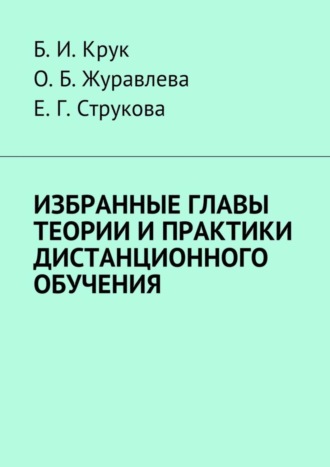 Б. И. Крук
О. Б. Журавлева
Е. Г. Струкова

ИЗБРАННЫЕ ГЛАВЫ ТЕОРИИ И ПРАКТИКИ ДИСТАНЦИОННОГО ОБУЧЕНИЯ